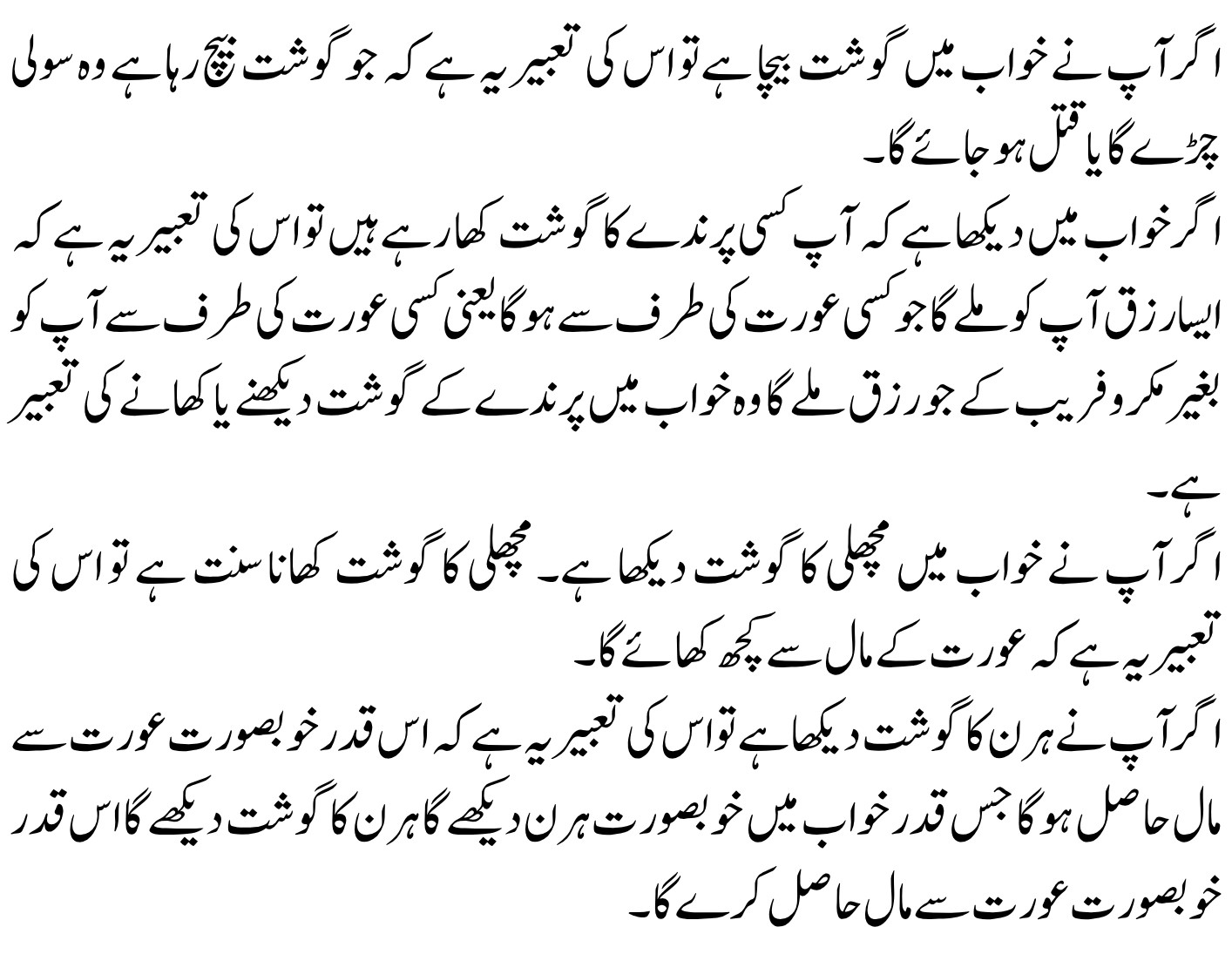 اگر آپ نے خواب میں گوشت بیچا ہے تو اس کی تعبیر یہ ہے کہ جو گوشت بیچ رہا ہے وہ سولی چڑے گا یا قتل ہو جائے گا۔

اگر خواب میں دیکھا ہے کہ آپ کسی پرندے کا گوشت کھا رہے ہیں تو اس کی تعبیر یہ ہے کہ ایسا رزق آپ کو ملے گا جو کسی عورت کی طرف سے ہو گا یعنی کسی عورت کی طرف سے آپ کو بغیر مکر و فریب کے جو رزق ملے گا وہ خواب میں پرندے کے گوشت دیکھنے یا کھانے کی تعبیر ہے۔

اگر آپ نے خواب میں مچھلی کا گوشت دیکھا ہے۔ مچھلی کا گوشت کھانا سنت ہے تو اس کی تعبیر یہ ہے کہ عورت کے مال سے کچھ کھائے گا۔

اگر آپ نے ہرن کا گوشت دیکھا ہے تو اس کی تعبیر یہ ہے کہ اس قدر خوبصورت عورت سے مال حاصل ہو گا جس قدر خواب میں خوبصورت ہرن دیکھے گا ہرن کا گوشت دیکھے گا اس قدر خوبصورت عورت سے مال حاصل کرے گا۔